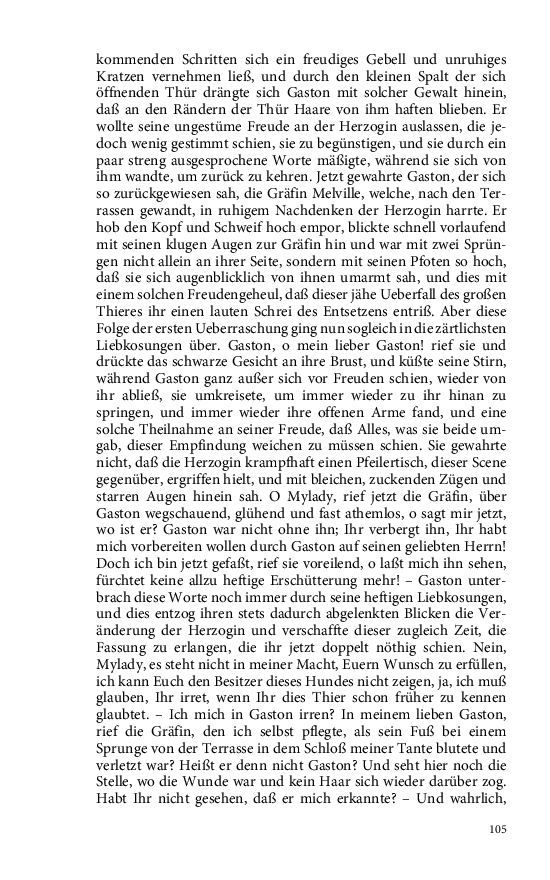 kommenden Schritten sich ein freudiges Gebell und unruhiges Kratzen vernehmen ließ, und durch den kleinen Spalt der sich öffnenden Thür drängte sich Gaston mit solcher Gewalt hinein, daß an den Rändern der Thür Haare von ihm haften blieben. Er wollte seine ungestüme Freude an der Herzogin auslassen, die jedoch wenig gestimmt schien, sie zu begünstigen, und sie durch ein paar streng ausgesprochene Worte mäßigte, während sie sich von ihm wandte, um zurück zu kehren. Jetzt gewahrte Gaston, der sich so zurückgewiesen sah, die Gräfin Melville, welche, nach den Terrassen gewandt, in ruhigem Nachdenken der Herzogin harrte. Er hob den Kopf und Schweif hoch empor, blickte schnell vorlaufend mit seinen klugen Augen zur Gräfin hin und war mit zwei Sprüngen nicht allein an ihrer Seite, sondern mit seinen Pfoten so hoch, daß sie sich augenblicklich von ihnen umarmt sah, und dies mit einem solchen Freudengeheul, daß dieser jähe Ueberfall des großen Thieres ihr einen lauten Schrei des Entsetzens entriß. Aber diese Folge der ersten Ueberraschung ging nun sogleich in die zärtlichsten Liebkosungen über. Gaston, o mein lieber Gaston! rief sie und drückte das schwarze Gesicht an ihre Brust, und küßte seine Stirn, während Gaston ganz außer sich vor Freuden schien, wieder von ihr abließ, sie umkreisete, um immer wieder zu ihr hinan zu springen, und immer wieder ihre offenen Arme fand, und eine solche Theilnahme an seiner Freude, daß Alles, was sie beide umgab, dieser Empfindung weichen zu müssen schien. Sie gewahrte nicht, daß die Herzogin krampfhaft einen Pfeilertisch, dieser Scene gegenüber, ergriffen hielt, und mit bleichen, zuckenden Zügen und starren Augen hinein sah. O Mylady, rief jetzt die Gräfin, über Gaston wegschauend, glühend und fast athemlos, o sagt mir jetzt, wo ist er? Gaston war nicht ohne ihn; Ihr verbergt ihn, Ihr habt mich vorbereiten wollen durch Gaston auf seinen geliebten Herrn! Doch ich bin jetzt gefaßt, rief sie voreilend, o laßt mich ihn sehen, fürchtet keine allzu heftige Erschütterung mehr! – Gaston unterbrach diese Worte noch immer durch seine heftigen Liebkosungen, und dies entzog ihren stets dadurch abgelenkten Blicken die Veränderung der Herzogin und verschaffte dieser zugleich Zeit, die Fassung zu erlangen, die ihr jetzt doppelt nöthig schien. Nein, Mylady, es steht nicht in meiner Macht, Euern Wunsch zu erfüllen, ich kann Euch den Besitzer dieses Hundes nicht zeigen, ja, ich muß glauben, Ihr irret, wenn Ihr dies Thier schon früher zu kennen glaubtet. – Ich mich in Gaston irren? In meinem lieben Gaston, rief die Gräfin, den ich selbst pflegte, als sein Fuß bei einem Sprunge von der Terrasse in dem Schloß meiner Tante blutete und verletzt war? Heißt er denn nicht Gaston? Und seht hier noch die Stelle, wo die Wunde war und kein Haar sich wieder darüber zog. Habt Ihr nicht gesehen, daß er mich erkannte? – Und wahrlich,

105